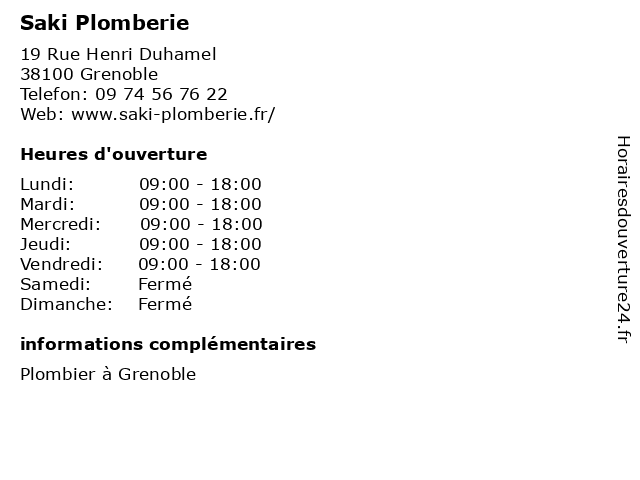 Saki Plomberie

19 Rue Henri Duhamel
38100 Grenoble
Telefon: 09 74 56 76 22
Web: www.saki-plomberie.fr/

Heures d'ouverture

| | |
|---|---|
| Lundi: | 09:00 - 18:00 |
| Mardi: | 09:00 - 18:00 |
| Mercredi: | 09:00 - 18:00 |
| Jeudi: | 09:00 - 18:00 |
| Vendredi: | 09:00 - 18:00 |
| Samedi: | Fermé |
| Dimanche: | Fermé |

informations complémentaires

Plombier à Grenoble

Horairesdouverture24.fr